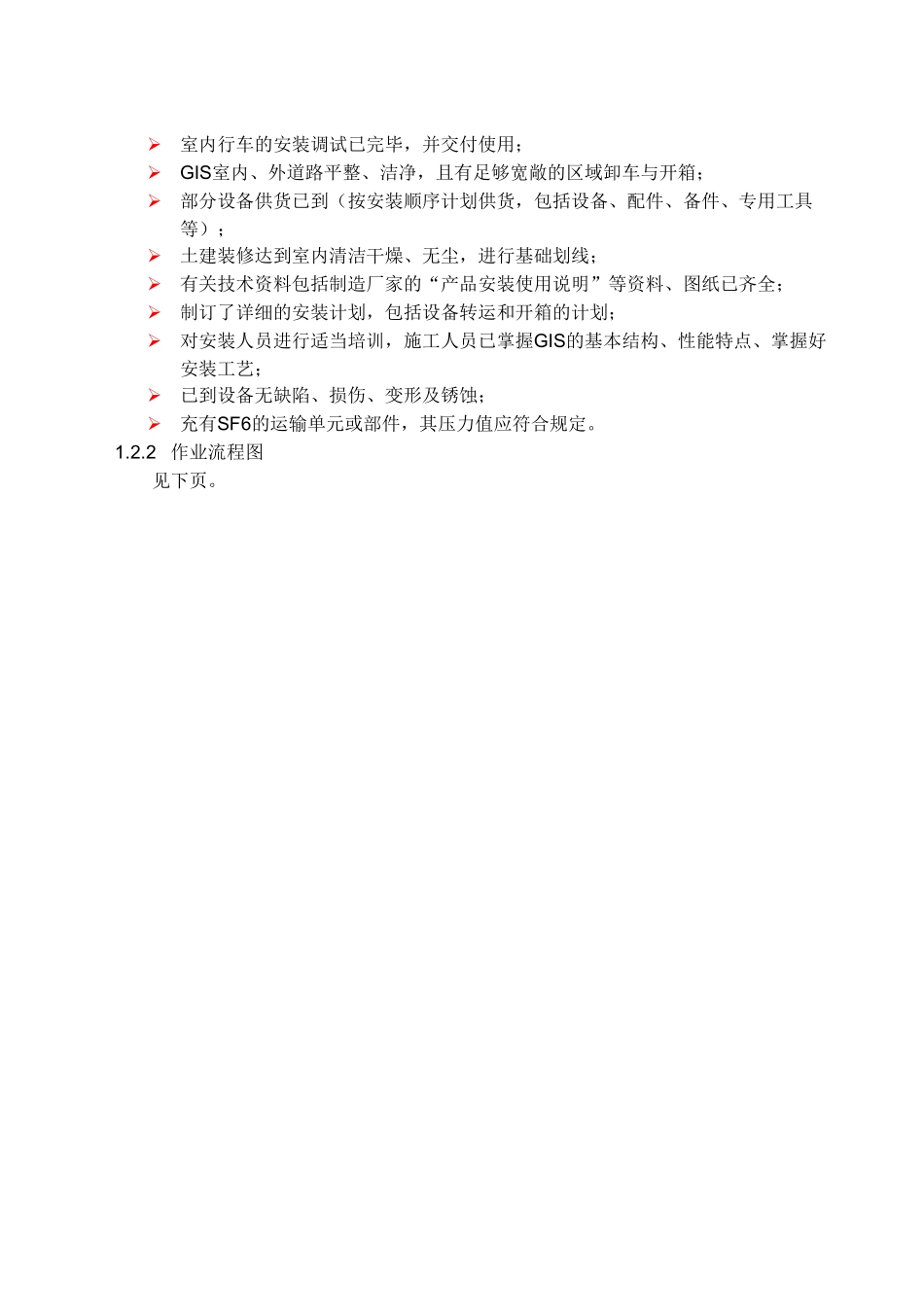 ➢ 室内行车的安装调试已完毕，并交付使用；
➢ GIS室内、外道路平整、洁净，且有足够宽敞的区域卸车与开箱；
➢ 部分设备供货已到（按安装顺序计划供货，包括设备、配件、备件、专用工具等）；
➢ 土建装修达到室内清洁干燥、无尘，进行基础划线；
➢ 有关技术资料包括制造厂家的“产品安装使用说明”等资料、图纸已齐全；
➢ 制订了详细的安装计划，包括设备转运和开箱的计划；
➢ 对安装人员进行适当培训，施工人员已掌握GIS的基本结构、性能特点、掌握好安装工艺；
➢ 已到设备无缺陷、损伤、变形及锈蚀；
➢ 充有SF6的运输单元或部件，其压力值应符合规定。
1.2.2 作业流程图
见下页。